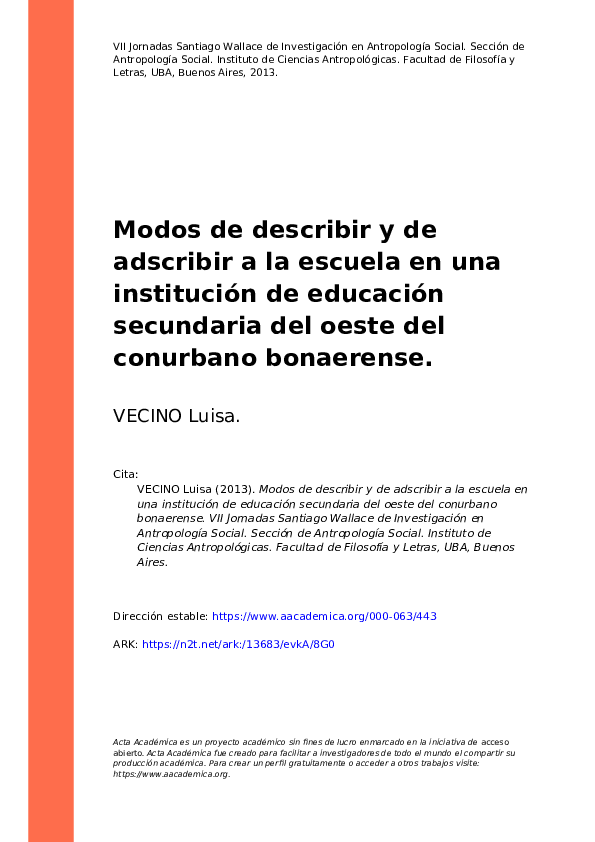 VII Jornadas Santiago Wallace de Investigación en Antropología Social. Sección de Antropología Social. Instituto de Ciencias Antropológicas. Facultad de Filosofía y Letras, UBA, Buenos Aires, 2013.

Modos de describir y de adscribir a la escuela en una institución de educación secundaria del oeste del conurbano bonaerense.

VECINO Luisa.

Cita:
VECINO Luisa (2013). Modos de describir y de adscribir a la escuela en una institución de educación secundaria del oeste del conurbano bonaerense. VII Jornadas Santiago Wallace de Investigación en Antropología Social. Sección de Antropología Social. Instituto de Ciencias Antropológicas. Facultad de Filosofía y Letras, UBA, Buenos Aires.

Dirección estable: https://www.aacademica.org/000-063/443

ARK: https://n2t.net/ark:/13683/evkA/8G0

Acta Académica es un proyecto académico sin fines de lucro enmarcado en la iniciativa de acceso abierto. Acta Académica fue creado para facilitar a investigadores de todo el mundo el compartir su producción académica. Para crear un perfil gratuitamente o acceder a otros trabajos visite: https://www.aacademica.org.